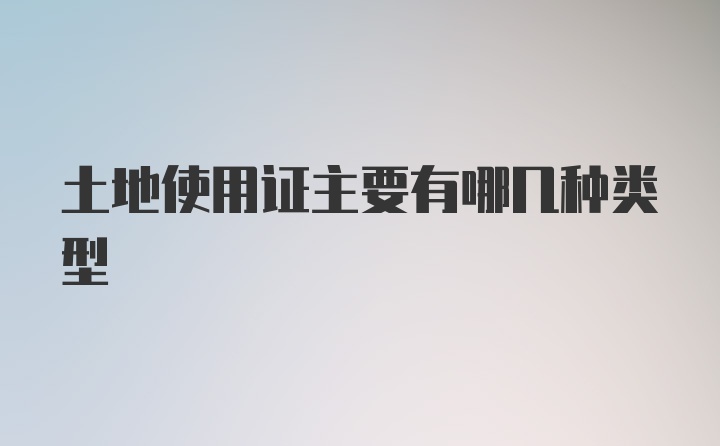 土地使用证主要有哪几种类型